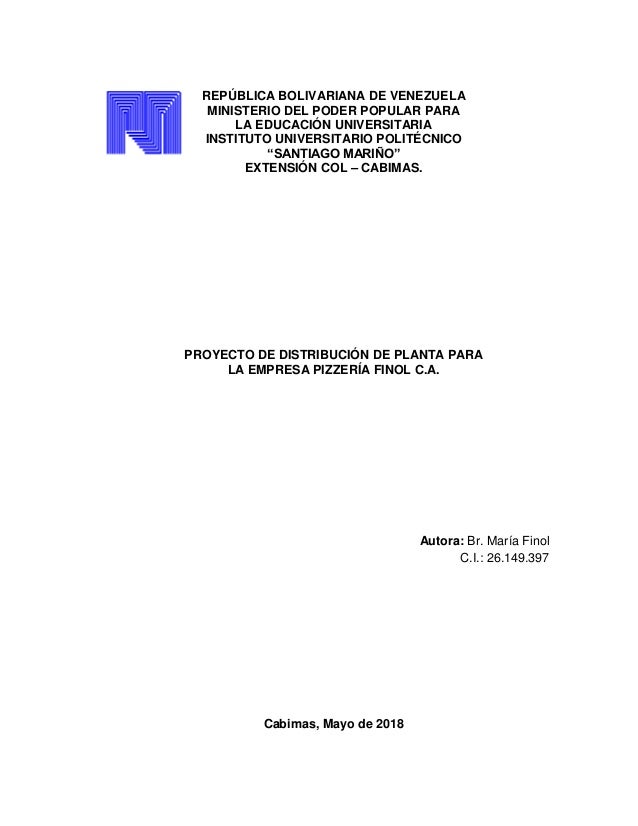 REPÚBLICA BOLIVARIANA DE VENEZUELA
MINISTERIO DEL PODER POPULAR PARA
LA EDUCACIÓN UNIVERSITARIA
INSTITUTO UNIVERSITARIO POLITÉCNICO
"SANTIAGO MARIÑO"
EXTENSIÓN COL – CABIMAS.

PROYECTO DE DISTRIBUCIÓN DE PLANTA PARA
LA EMPRESA PIZZERÍA FINOL C.A.

Autora: Br. María Finol
C.I.: 26.149.397

Cabimas, Mayo de 2018